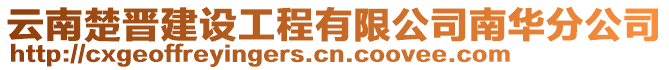 云南楚晋建设工程有限公司南华分公司
http://cxgeoffreyingers.cn.coovee.com